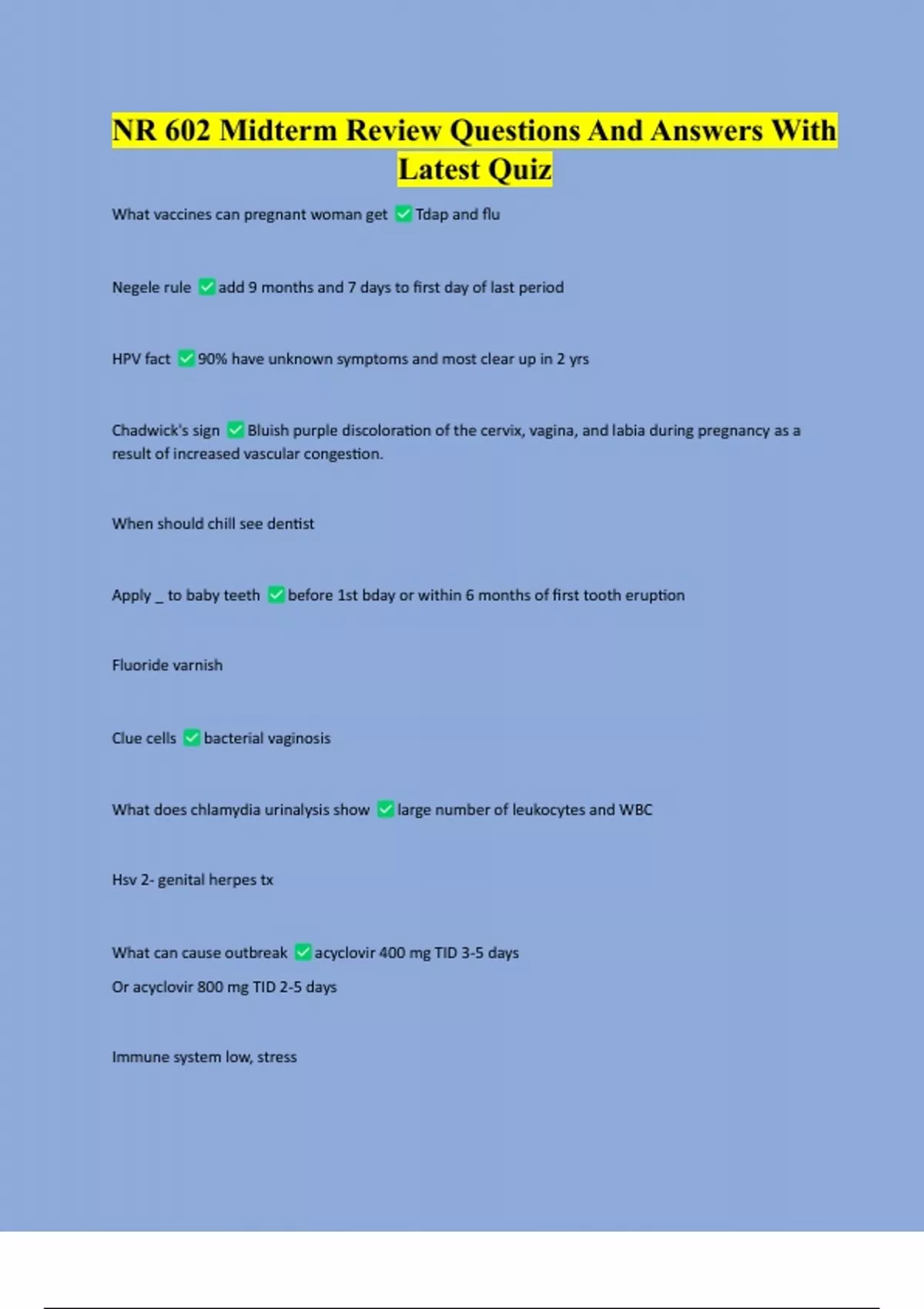 NR 602 Midterm Review Questions And Answers With Latest Quiz

What vaccines can pregnant woman get ✅ Tdap and flu

Negele rule ✅ add 9 months and 7 days to first day of last period

HPV fact ✅ 90% have unknown symptoms and most clear up in 2 yrs

Chadwick's sign ✅ Bluish purple discoloration of the cervix, vagina, and labia during pregnancy as a result of increased vascular congestion.

When should chill see dentist

Apply _ to baby teeth ✅ before 1st bday or within 6 months of first tooth eruption

Fluoride varnish

Clue cells ✅ bacterial vaginosis

What does chlamydia urinalysis show ✅ large number of leukocytes and WBC

Hsv 2- genital herpes tx

What can cause outbreak ✅ acyclovir 400 mg TID 3-5 days
Or acyclovir 800 mg TID 2-5 days

Immune system low, stress